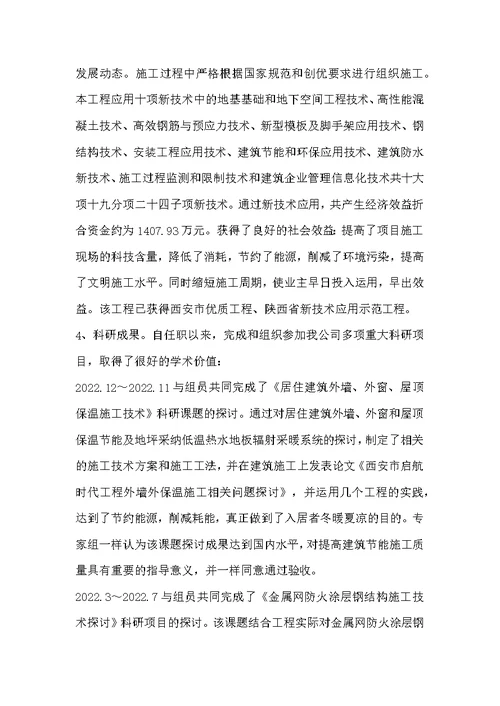 发展动态。施工过程中严格根据国家规范和创优要求进行组织施工。本工程应用十项新技术中的地基基础和地下空间工程技术、高性能混凝土技术、高效钢筋与预应力技术、新型模板及脚手架应用技术、钢结构技术、安装工程应用技术、建筑节能和环保应用技术、建筑防水新技术、施工过程监测和限制技术和建筑企业管理信息化技术共十大项十九分项二十四子项新技术。通过新技术应用，共产生经济效益折合资金约为 1407.93 万元。获得了良好的社会效益：提高了项目施工现场的科技含量，降低了消耗，节约了能源，削减了环境污染，提高了文明施工水平。同时缩短施工周期，使业主早日投入运用，早出效益。该工程已获得西安市优质工程、陕西省新技术应用示范工程。

4、科研成果。自任职以来，完成和组织参加我公司多项重大科研项目，取得了很好的学术价值：

2022.12～2022.11 与组员共同完成了《居住建筑外墙、外窗、屋顶保温施工技术》科研课题的探讨。通过对居住建筑外墙、外窗和屋顶保温节能及地坪采纳低温热水地板辐射采暖系统的探讨，制定了相关的施工技术方案和施工工法，并在建筑施工上发表论文《西安市启航时代工程外墙外保温施工相关问题探讨》，并运用几个工程的实践，达到了节约能源，削减耗能，真正做到了入居者冬暖夏凉的目的。专家组一样认为该课题探讨成果达到国内水平，对提高建筑节能施工质量具有重要的指导意义，并一样同意通过验收。

2022.3～2022.7 与组员共同完成了《金属网防火涂层钢结构施工技术探讨》科研项目的探讨。该课题结合工程实际对金属网防火涂层钢